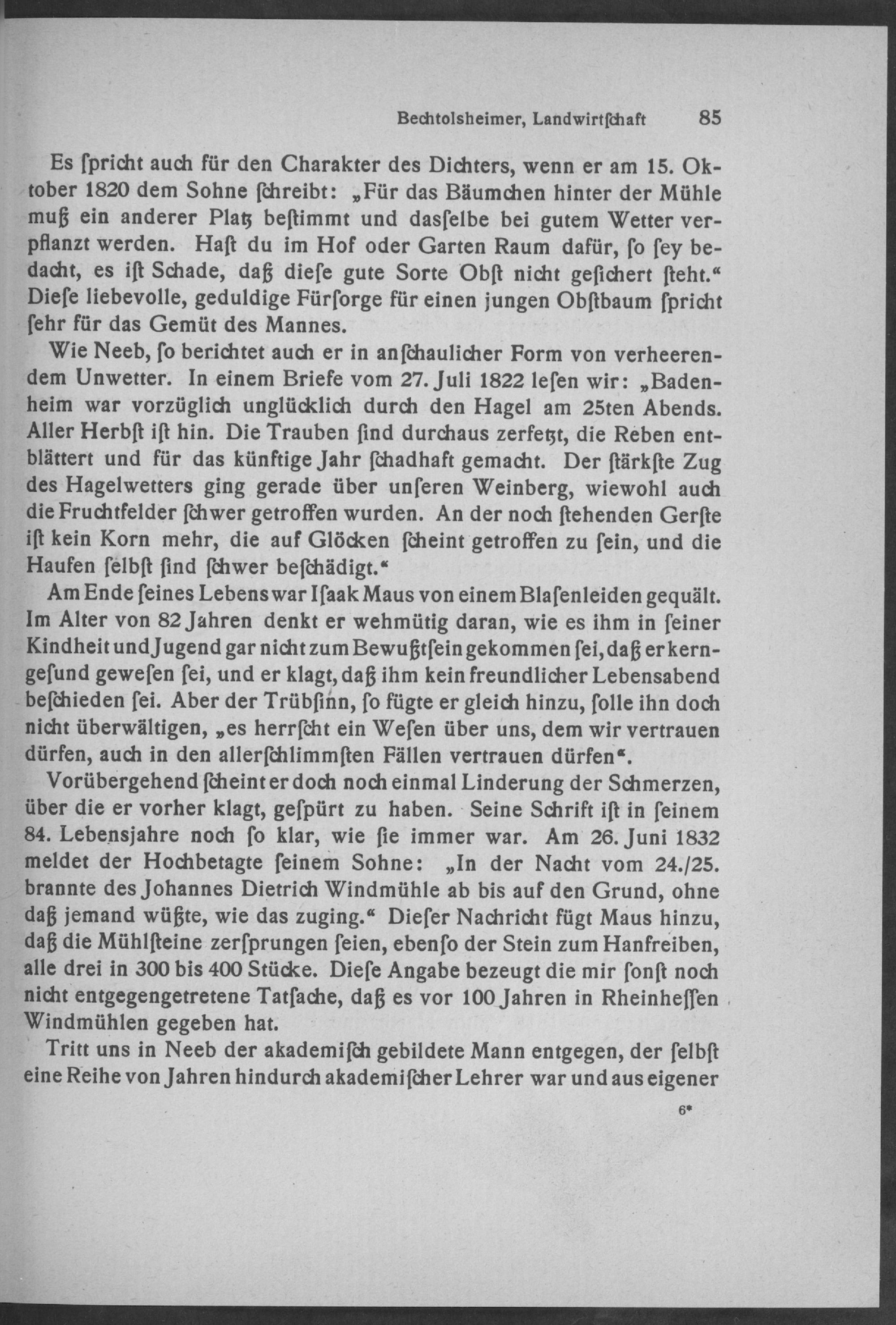 Bechtolsheimer, Landwirtſchaft 85

Es ſpricht auch für den Charakter des Dichters, wenn er am 15. Oktober 1820 dem Sohne ſchreibt: „Für das Bäumchen hinter der Mühle muß ein anderer Platz beſtimmt und daſſelbe bei gutem Wetter verpflanzt werden. Haſt du im Hof oder Garten Raum dafür, ſo ſey bedacht, es iſt Schade, daß dieſe gute Sorte Obſt nicht geſichert ſteht.“ Dieſe liebevolle, geduldige Fürſorge für einen jungen Obſtbaum ſpricht ſehr für das Gemüt des Mannes.

Wie Neeb, ſo berichtet auch er in anſchaulicher Form von verheerendem Unwetter. In einem Briefe vom 27. Juli 1822 leſen wir: „Badenheim war vorzüglich unglücklich durch den Hagel am 25ten Abends. Aller Herbſt iſt hin. Die Trauben ſind durchaus zerfetzt, die Reben entblättert und für das künftige Jahr ſchadhaft gemacht. Der ſtärkſte Zug des Hagelwetters ging gerade über unſeren Weinberg, wiewohl auch die Fruchtfelder ſchwer getroffen wurden. An der noch ſtehenden Gerſte iſt kein Korn mehr, die auf Glöcken ſcheint getroffen zu ſein, und die Haufen ſelbſt ſind ſchwer beſchädigt.“

Am Ende ſeines Lebens war Iſaak Maus von einem Blaſenleiden gequält. Im Alter von 82 Jahren denkt er wehmütig daran, wie es ihm in ſeiner Kindheit und Jugend gar nicht zum Bewußtſein gekommen ſei, daß er kerngeſund geweſen ſei, und er klagt, daß ihm kein freundlicher Lebensabend beſchieden ſei. Aber der Trübſinn, ſo fügte er gleich hinzu, ſolle ihn doch nicht überwältigen, „es herrſcht ein Weſen über uns, dem wir vertrauen dürfen, auch in den allerſchlimmſten Fällen vertrauen dürfen“.

Vorübergehend ſcheint er doch noch einmal Linderung der Schmerzen, über die er vorher klagt, geſpürt zu haben. Seine Schrift iſt in ſeinem 84. Lebensjahre noch ſo klar, wie ſie immer war. Am 26. Juni 1832 meldet der Hochbetagte ſeinem Sohne: „In der Nacht vom 24./25. brannte des Johannes Dietrich Windmühle ab bis auf den Grund, ohne daß jemand wüßte, wie das zuging.“ Dieſer Nachricht fügt Maus hinzu, daß die Mühlſteine zerſprungen ſeien, ebenſo der Stein zum Hanfreiben, alle drei in 300 bis 400 Stücke. Dieſe Angabe bezeugt die mir ſonſt noch nicht entgegengetretene Tatſache, daß es vor 100 Jahren in Rheinheſſen Windmühlen gegeben hat.

Tritt uns in Neeb der akademiſch gebildete Mann entgegen, der ſelbſt eine Reihe von Jahren hindurch akademiſcher Lehrer war und aus eigener

6*